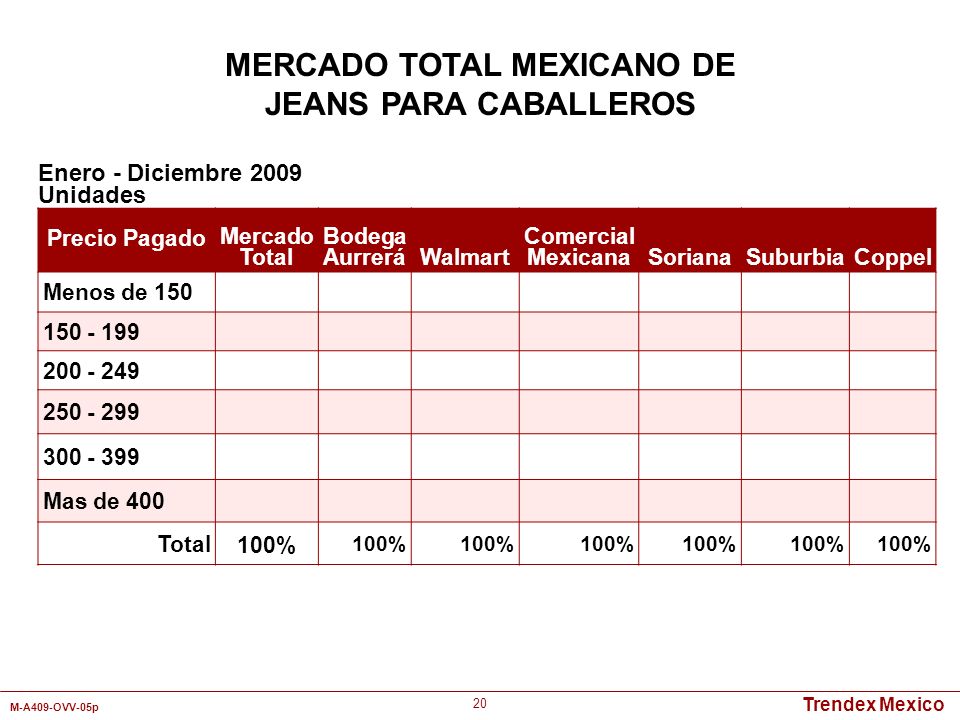 MERCADO TOTAL MEXICANO DE JEANS PARA CABALLEROS

Enero - Diciembre 2009
Unidades

| Precio Pagado | Mercado Total | Bodega Aurrerá | Walmart | Comercial Mexicana | Soriana | Suburbia | Coppel |
|---|---|---|---|---|---|---|---|
| Menos de 150 | | | | | | | |
| 150 - 199 | | | | | | | |
| 200 - 249 | | | | | | | |
| 250 - 299 | | | | | | | |
| 300 - 399 | | | | | | | |
| Mas de 400 | | | | | | | |
| Total | 100% | 100% | 100% | 100% | 100% | 100% | 100% |

M-A409-OVV-05p
20
Trendex Mexico